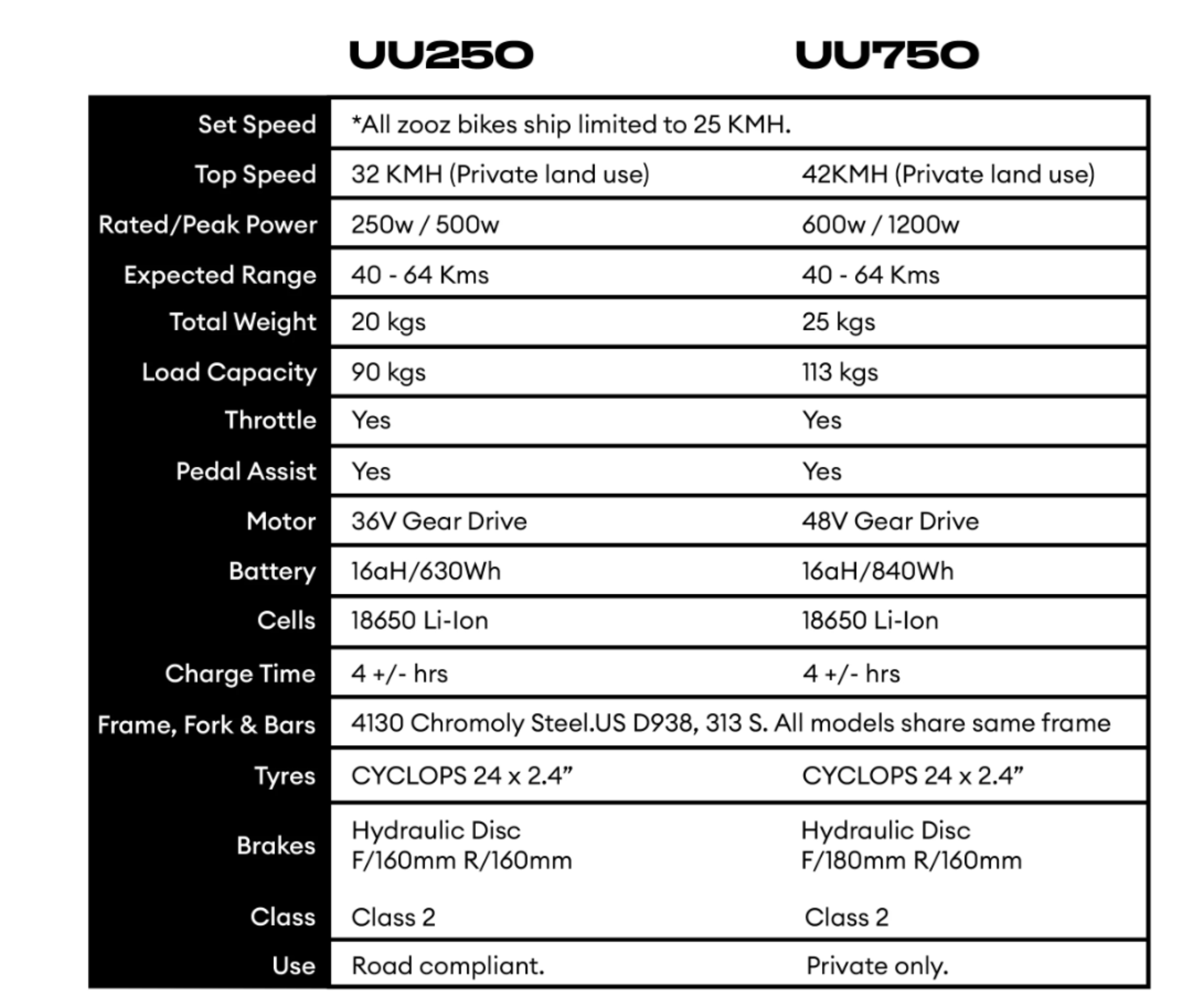 |  | UU250 | UU750 |
|---|---|---|
| Set Speed | *All zooz bikes ship limited to 25 KMH. | |
| Top Speed | 32 KMH (Private land use) | 42KMH (Private land use) |
| Rated/Peak Power | 250w / 500w | 600w / 1200w |
| Expected Range | 40 - 64 Kms | 40 - 64 Kms |
| Total Weight | 20 kgs | 25 kgs |
| Load Capacity | 90 kgs | 113 kgs |
| Throttle | Yes | Yes |
| Pedal Assist | Yes | Yes |
| Motor | 36V Gear Drive | 48V Gear Drive |
| Battery | 16aH/630Wh | 16aH/840Wh |
| Cells | 18650 Li-Ion | 18650 Li-Ion |
| Charge Time | 4 +/- hrs | 4 +/- hrs |
| Frame, Fork & Bars | 4130 Chromoly Steel.US D938, 313 S. All models share same frame | |
| Tyres | CYCLOPS 24 x 2.4” | CYCLOPS 24 x 2.4” |
| Brakes | Hydraulic Disc F/160mm R/160mm | Hydraulic Disc F/180mm R/160mm |
| Class | Class 2 | Class 2 |
| Use | Road compliant. | Private only. |